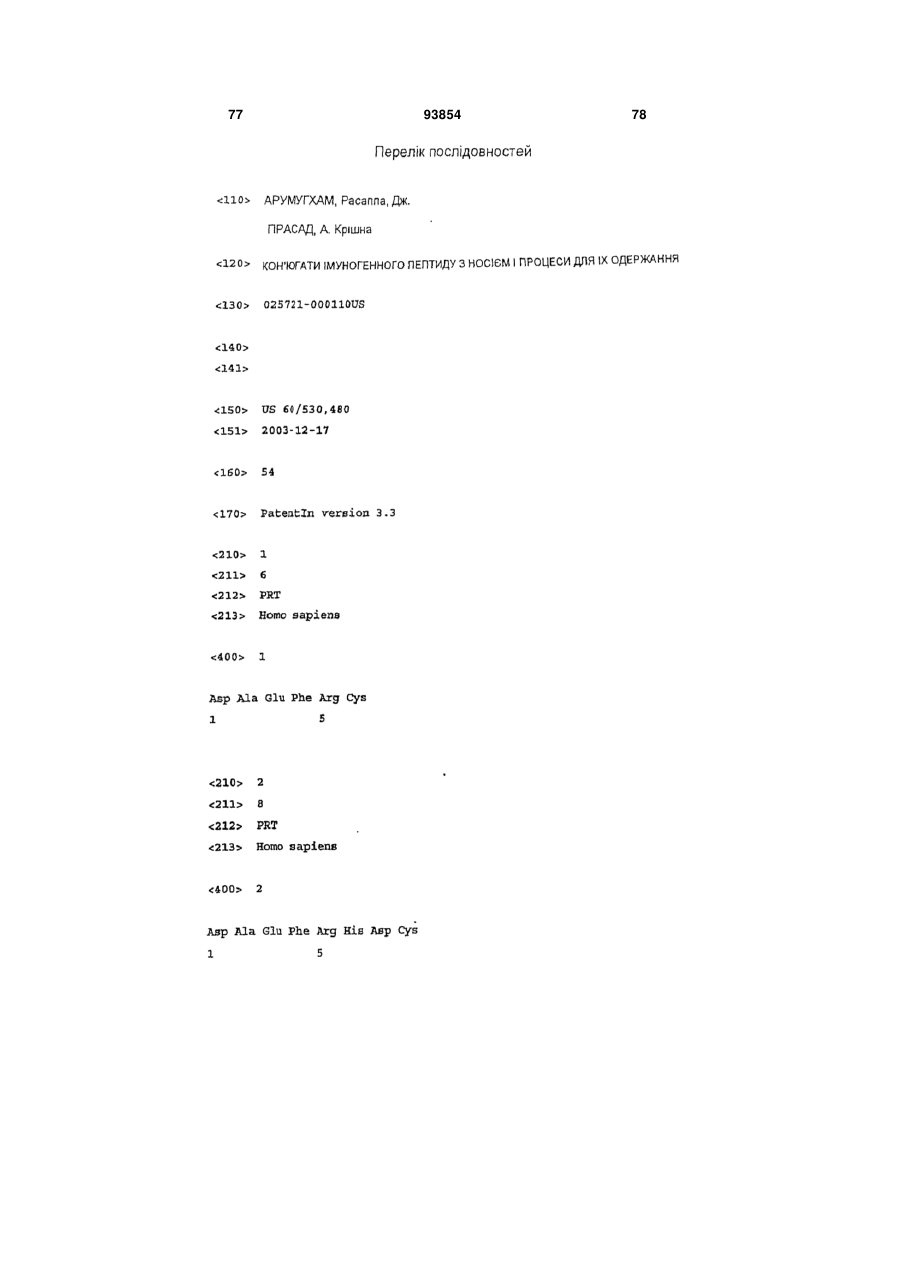 77 93854 78

Перелік послідовностей

<110> АРУМУГХАМ, Расаппа, Дж.

ПРАСАД, А. Крішна

<120> КОН'ЮГАТИ ІМУНОГЕННОГО ПЕПТИДУ З НОСІЄМ І ПРОЦЕСИ ДЛЯ ЇХ ОДЕРЖАННЯ

<130> 025721-000110US

<140>
<141>

<150> US 60/530,480
<151> 2003-12-17

<160> 54

<170> PatentIn version 3.3

<210> 1
<211> 6
<212> PRT
<213> Homo sapiens

<400> 1

Asp Ala Glu Phe Arg Cys
1 5

<210> 2
<211> 8
<212> PRT
<213> Homo sapiens

<400> 2

Asp Ala Glu Phe Arg His Asp Cys
1 5